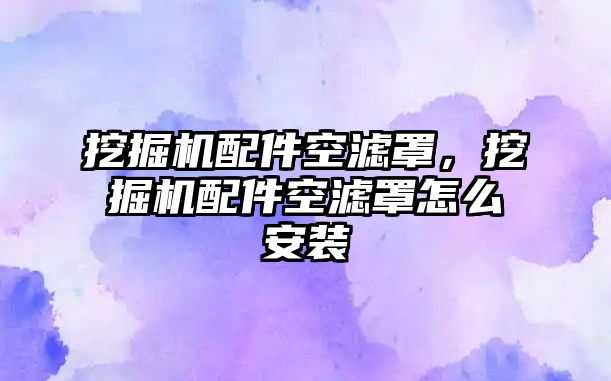 挖掘机配件空滤罩，挖掘机配件空滤罩怎么安装